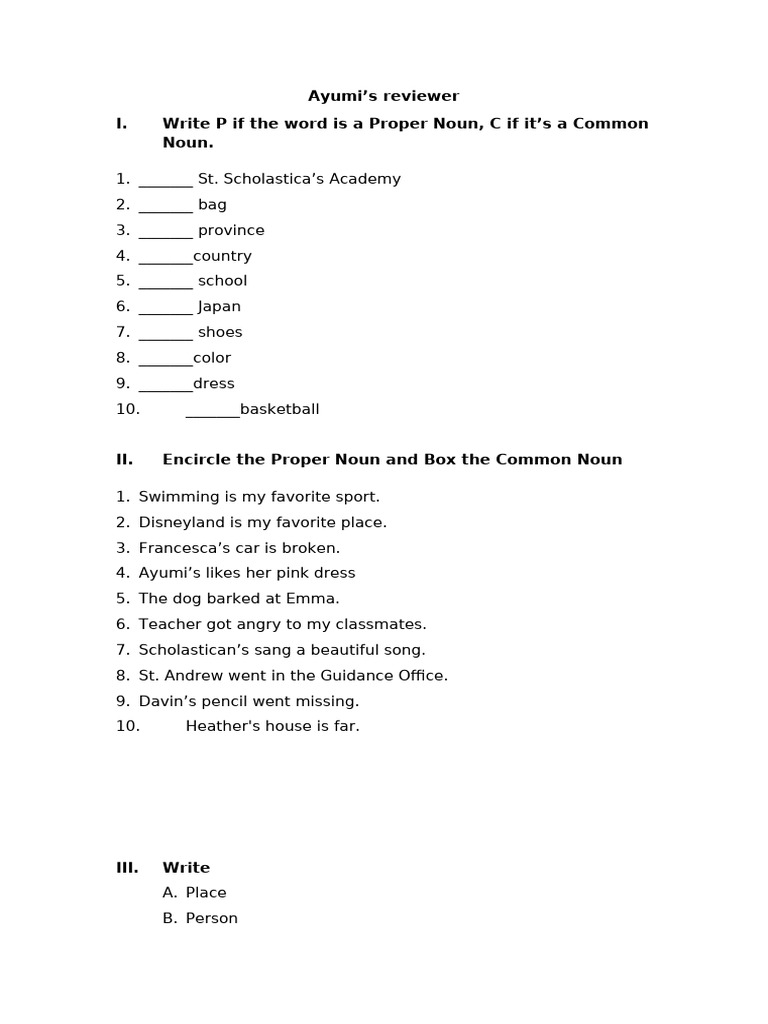 Ayumi’s reviewer

I. Write P if the word is a Proper Noun, C if it’s a Common Noun.

1. _______ St. Scholastica’s Academy
2. _______ bag
3. _______ province
4. _______country
5. _______ school
6. _______ Japan
7. _______ shoes
8. _______color
9. _______dress
10. _______basketball

II. Encircle the Proper Noun and Box the Common Noun

1. Swimming is my favorite sport.
2. Disneyland is my favorite place.
3. Francesca’s car is broken.
4. Ayumi’s likes her pink dress
5. The dog barked at Emma.
6. Teacher got angry to my classmates.
7. Scholastican’s sang a beautiful song.
8. St. Andrew went in the Guidance Office.
9. Davin’s pencil went missing.
10. Heather's house is far.

III. Write
A. Place
B. Person